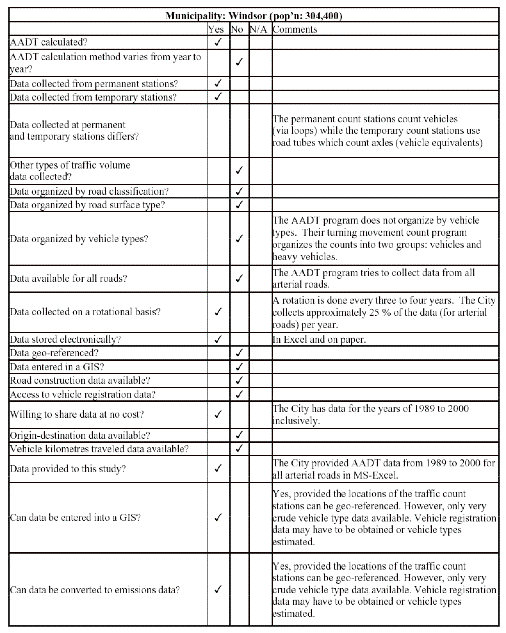 | Municipality: Windsor (pop'n: 304,400) | | | | |
|---|---|---|---|---|
| | Yes | No | N/A | Comments |
| AADT calculated? | ✓ | | | |
| AADT calculation method varies from year to year? | | ✓ | | |
| Data collected from permanent stations? | ✓ | | | |
| Data collected from temporary stations? | ✓ | | | |
| Data collected at permanent and temporary stations differs? | | | | The permanent count stations count vehicles (via loops) while the temporary count stations use road tubes which count axles (vehicle equivalents) |
| Other types of traffic volume data collected? | | ✓ | | |
| Data organized by road classification? | | ✓ | | |
| Data organized by road surface type? | | ✓ | | |
| Data organized by vehicle types? | | ✓ | | The AADT program does not organize by vehicle types. Their turning movement count program organizes the counts into two groups: vehicles and heavy vehicles. |
| Data available for all roads? | | ✓ | | The AADT program tries to collect data from all arterial roads. |
| Data collected on a rotational basis? | ✓ | | | A rotation is done every three to four years. The City collects approximately 25 % of the data (for arterial roads) per year. |
| Data stored electronically? | ✓ | | | In Excel and on paper. |
| Data geo-referenced? | | ✓ | | |
| Data entered in a GIS? | | ✓ | | |
| Road construction data available? | | ✓ | | |
| Access to vehicle registration data? | | ✓ | | |
| Willing to share data at no cost? | ✓ | | | The City has data for the years of 1989 to 2000 inclusively. |
| Origin-destination data available? | | ✓ | | |
| Vehicle kilometres traveled data available? | | ✓ | | |
| Data provided to this study? | ✓ | | | The City provided AADT data from 1989 to 2000 for all arterial roads in MS-Excel. |
| Can data be entered into a GIS? | ✓ | | | Yes, provided the locations of the traffic count stations can be geo-referenced. However, only very crude vehicle type data available. Vehicle registration data may have to be obtained or vehicle types estimated. |
| Can data be converted to emissions data? | ✓ | | | Yes, provided the locations of the traffic count stations can be geo-referenced. However, only very crude vehicle type data available. Vehicle registration data may have to be obtained or vehicle types estimated. |